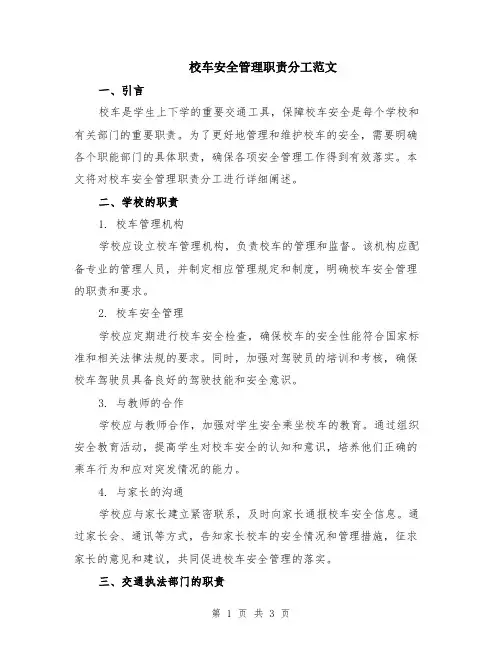 校车安全管理职责分工范文

一、引言

校车是学生上下学的重要交通工具，保障校车安全是每个学校和有关部门的重要职责。为了更好地管理和维护校车的安全，需要明确各个职能部门的具体职责，确保各项安全管理工作得到有效落实。本文将对校车安全管理职责分工进行详细阐述。

二、学校的职责

1. 校车管理机构

学校应设立校车管理机构，负责校车的管理和监督。该机构应配备专业的管理人员，并制定相应管理规定和制度，明确校车安全管理的职责和要求。

2. 校车安全管理

学校应定期进行校车安全检查，确保校车的安全性能符合国家标准和相关法律法规的要求。同时，加强对驾驶员的培训和考核，确保校车驾驶员具备良好的驾驶技能和安全意识。

3. 与教师的合作

学校应与教师合作，加强对学生安全乘坐校车的教育。通过组织安全教育活动，提高学生对校车安全的认知和意识，培养他们正确的乘车行为和应对突发情况的能力。

4. 与家长的沟通

学校应与家长建立紧密联系，及时向家长通报校车安全信息。通过家长会、通讯等方式，告知家长校车的安全情况和管理措施，征求家长的意见和建议，共同促进校车安全管理的落实。

三、交通执法部门的职责

第 1 页 共 3 页